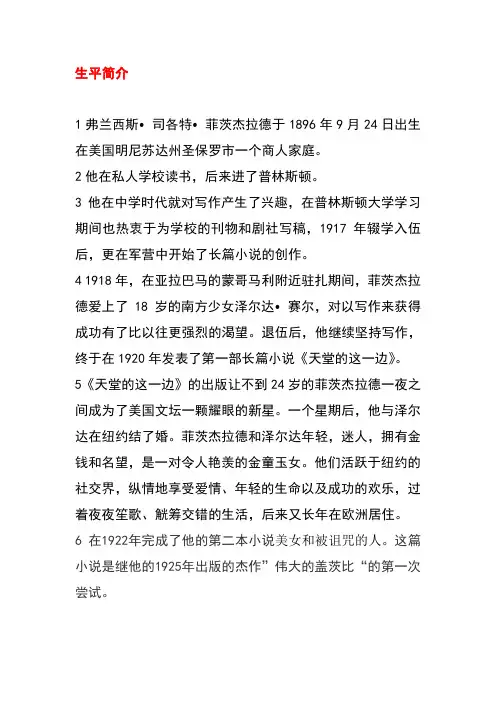 生平简介

1 弗兰西斯• 司各特• 菲茨杰拉德于 1896 年 9 月 24 日出生在美国明尼苏达州圣保罗市一个商人家庭。

2 他在私人学校读书，后来进了普林斯顿。

3 他在中学时代就对写作产生了兴趣，在普林斯顿大学学习期间也热衷于为学校的刊物和剧社写稿，1917 年辍学入伍后，更在军营中开始了长篇小说的创作。

4 1918 年，在亚拉巴马的蒙哥马利附近驻扎期间，菲茨杰拉德爱上了 18 岁的南方少女泽尔达• 赛尔，对以写作来获得成功有了比以往更强烈的渴望。退伍后，他继续坚持写作，终于在 1920 年发表了第一部长篇小说《天堂的这一边》。

5《天堂的这一边》的出版让不到 24 岁的菲茨杰拉德一夜之间成为了美国文坛一颗耀眼的新星。一个星期后，他与泽尔达在纽约结了婚。菲茨杰拉德和泽尔达年轻，迷人，拥有金钱和名望，是一对令人艳羡的金童玉女。他们活跃于纽约的社交界，纵情地享受爱情、年轻的生命以及成功的欢乐，过着夜夜笙歌、觥筹交错的生活，后来又长年在欧洲居住。

6 在1922年完成了他的第二本小说美女和被诅咒的人。这篇小说是继他的1925年出版的杰作”伟大的盖茨比“的第一次尝试。